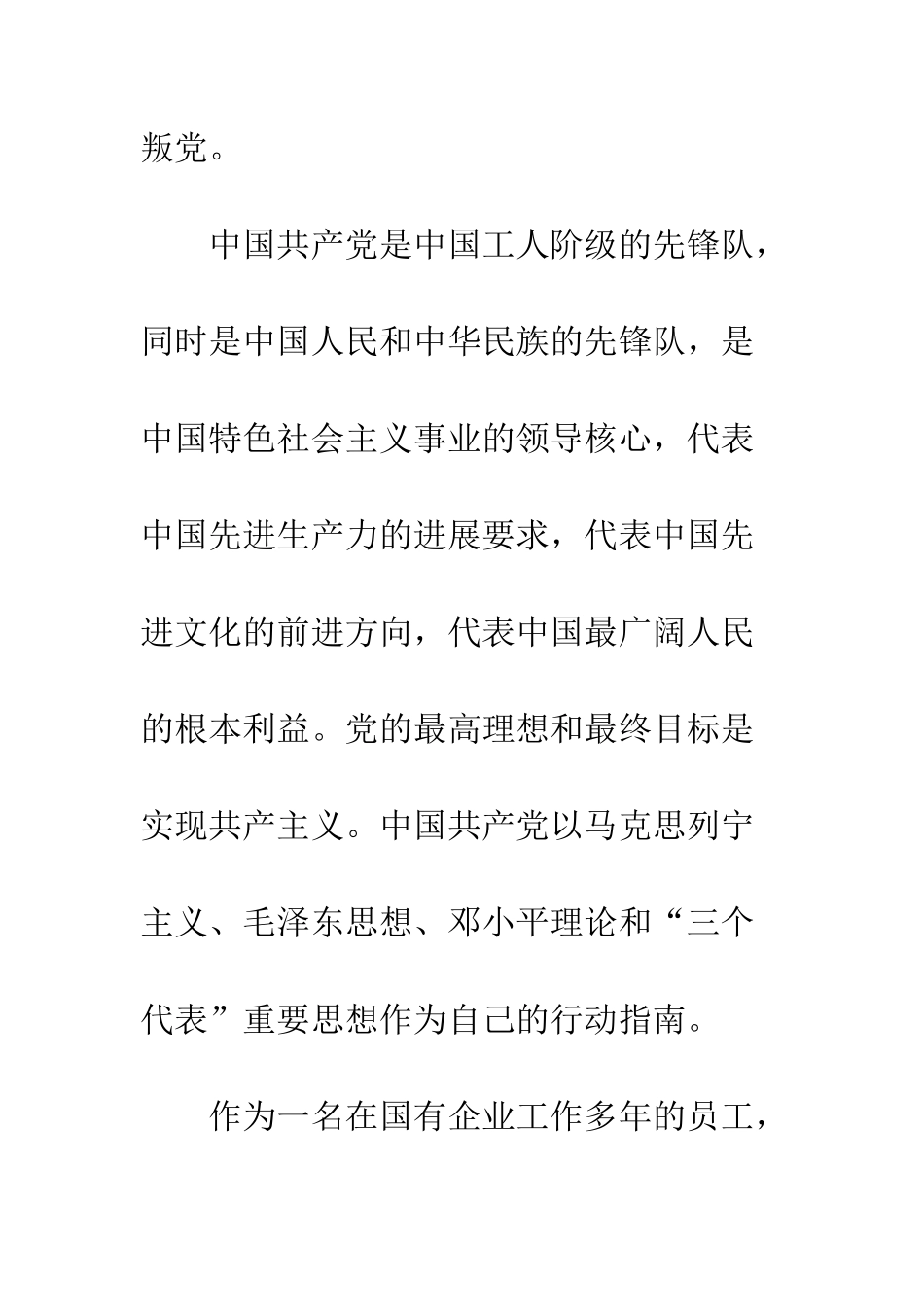 叛党。

中国共产党是中国工人阶级的先锋队，同时是中国人民和中华民族的先锋队，是中国特色社会主义事业的领导核心，代表中国先进生产力的进展要求，代表中国先进文化的前进方向，代表中国最广阔人民的根本利益。党的最高理想和最终目标是实现共产主义。中国共产党以马克思列宁主义、毛泽东思想、邓小平理论和“三个代表”重要思想作为自己的行动指南。

作为一名在国有企业工作多年的员工，